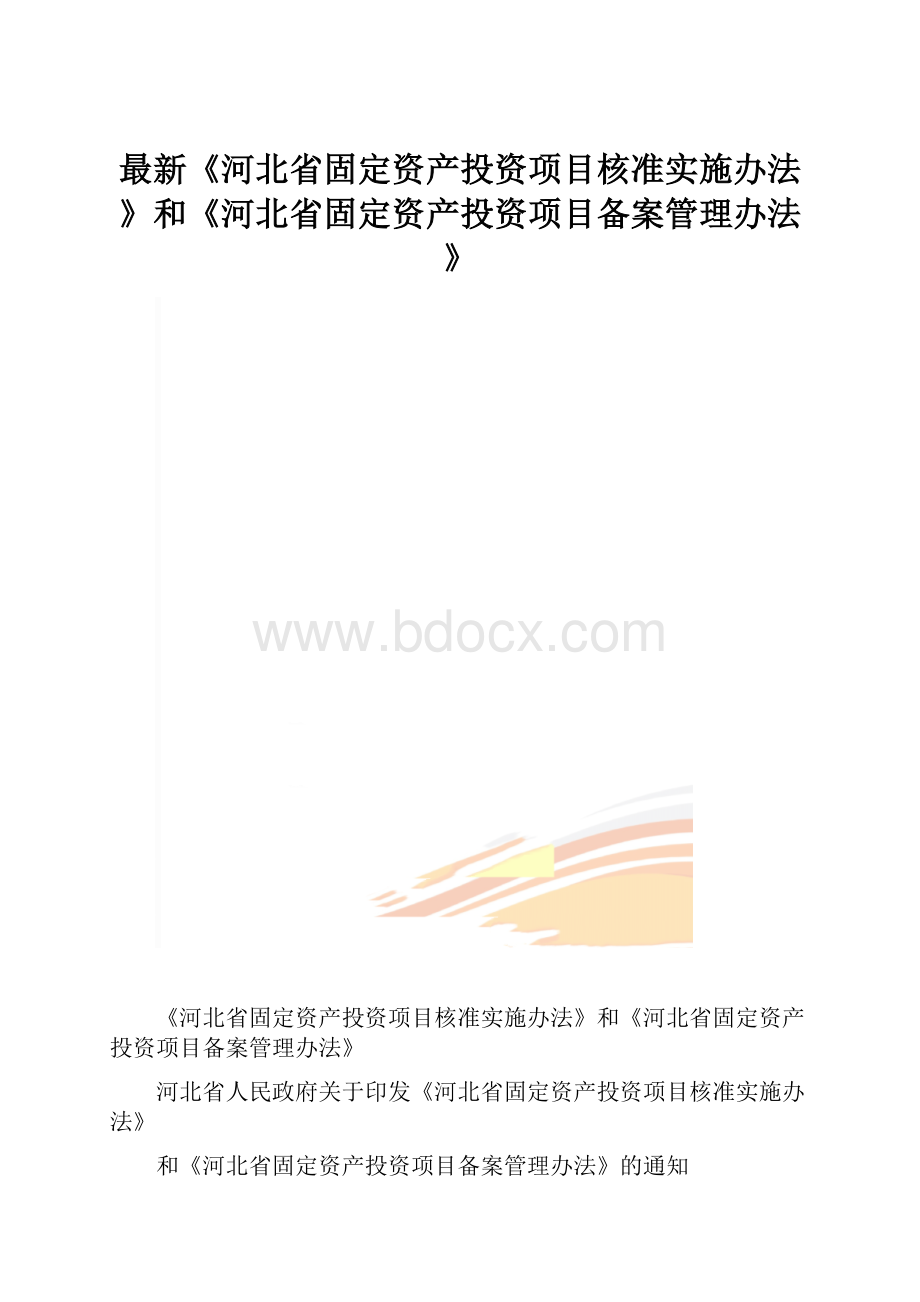 最新《河北省固定资产投资项目核准实施办法》和《河北省固定资产投资项目备案管理办法》

www.bdocx.com

《河北省固定资产投资项目核准实施办法》和《河北省固定资产投资项目备案管理办法》

河北省人民政府关于印发《河北省固定资产投资项目核准实施办法》

和《河北省固定资产投资项目备案管理办法》的通知